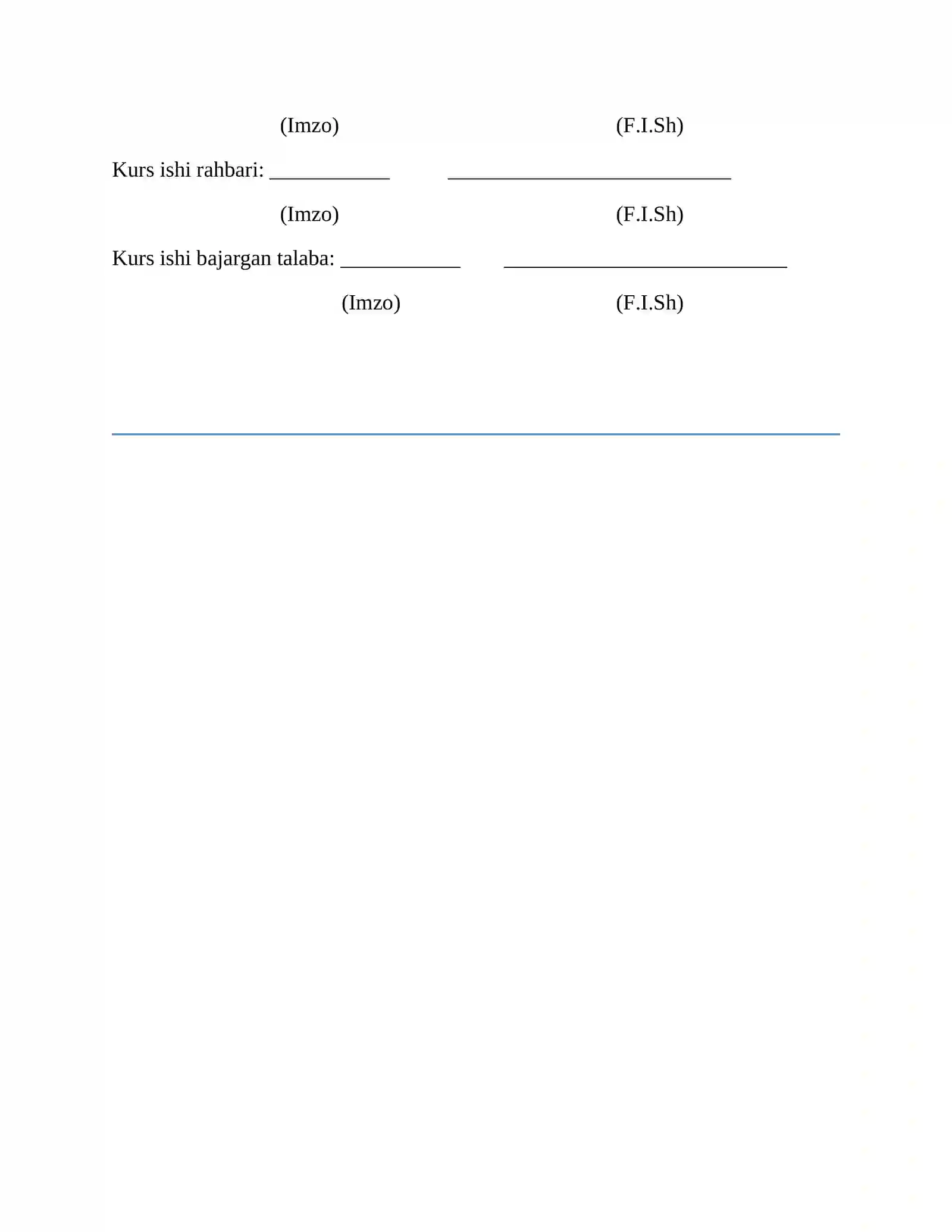 (Imzo) (F.I.Sh)

Kurs ishi rahbari: ____________ ____________________________

(Imzo) (F.I.Sh)

Kurs ishi bajargan talaba: ____________ ____________________________

(Imzo) (F.I.Sh)